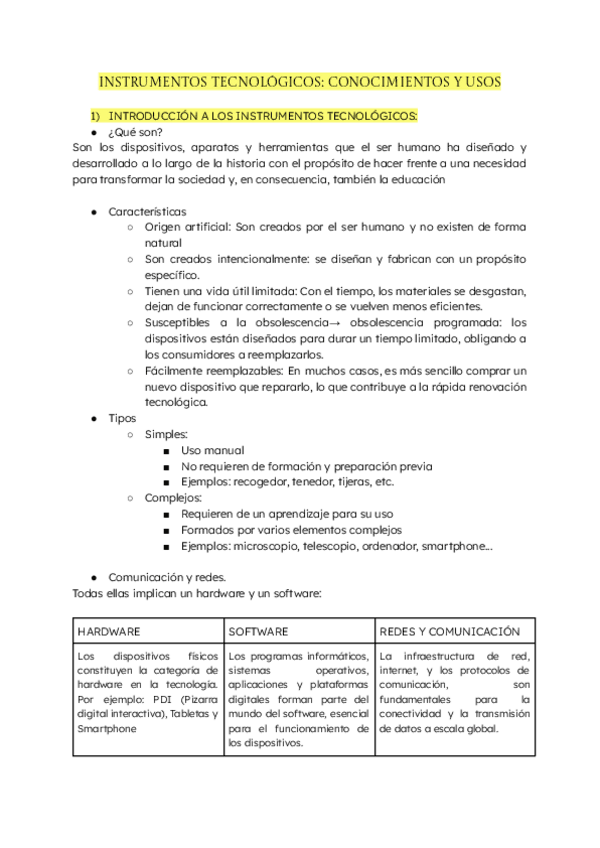 INSTRUMENTOS TECNOLÓGICOS: CONOCIMIENTOS Y USOS

1) INTRODUCCIÓN A LOS INSTRUMENTOS TECNOLÓGICOS:

● ¿Qué son?

Son los dispositivos, aparatos y herramientas que el ser humano ha diseñado y desarrollado a lo largo de la historia con el propósito de hacer frente a una necesidad para transformar la sociedad y, en consecuencia, también la educación

● Características
 ○ Origen artificial: Son creados por el ser humano y no existen de forma natural
 ○ Son creados intencionalmente: se diseñan y fabrican con un propósito específico.
 ○ Tienen una vida útil limitada: Con el tiempo, los materiales se desgastan, dejan de funcionar correctamente o se vuelven menos eficientes.
 ○ Susceptibles a la obsolescencia→ obsolescencia programada: los dispositivos están diseñados para durar un tiempo limitado, obligando a los consumidores a reemplazarlos.
 ○ Fácilmente reemplazables: En muchos casos, es más sencillo comprar un nuevo dispositivo que repararlo, lo que contribuye a la rápida renovación tecnológica.
● Tipos
 ○ Simples:
  ■ Uso manual
  ■ No requieren de formación y preparación previa
  ■ Ejemplos: recogedor, tenedor, tijeras, etc.
 ○ Complejos:
  ■ Requieren de un aprendizaje para su uso
  ■ Formados por varios elementos complejos
  ■ Ejemplos: microscopio, telescopio, ordenador, smartphone...

● Comunicación y redes.

Todas ellas implican un hardware y un software:

| HARDWARE | SOFTWARE | REDES Y COMUNICACIÓN |
|---|---|---|
| Los dispositivos físicos constituyen la categoría de hardware en la tecnología. Por ejemplo: PDI (Pizarra digital interactiva), Tabletas y Smartphone | Los programas informáticos, sistemas operativos, aplicaciones y plataformas digitales forman parte del mundo del software, esencial para el funcionamiento de los dispositivos. | La infraestructura de red, internet, y los protocolos de comunicación, son fundamentales para la conectividad y la transmisión de datos a escala global. |